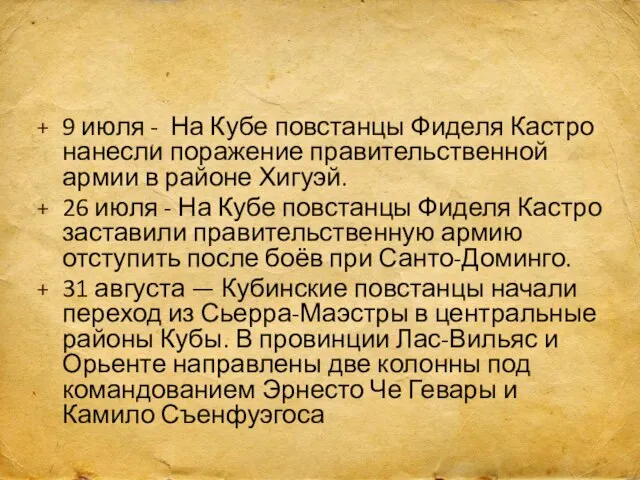 + 9 июля - На Кубе повстанцы Фиделя Кастро нанесли поражение правительственной армии в районе Хигуэй.
+ 26 июля - На Кубе повстанцы Фиделя Кастро заставили правительственную армию отступить после боёв при Санто-Доминго.
+ 31 августа — Кубинские повстанцы начали переход из Сьерра-Маэстры в центральные районы Кубы. В провинции Лас-Вильяс и Орьенте направлены две колонны под командованием Эрнесто Че Гевары и Камило Съенфуэгоса